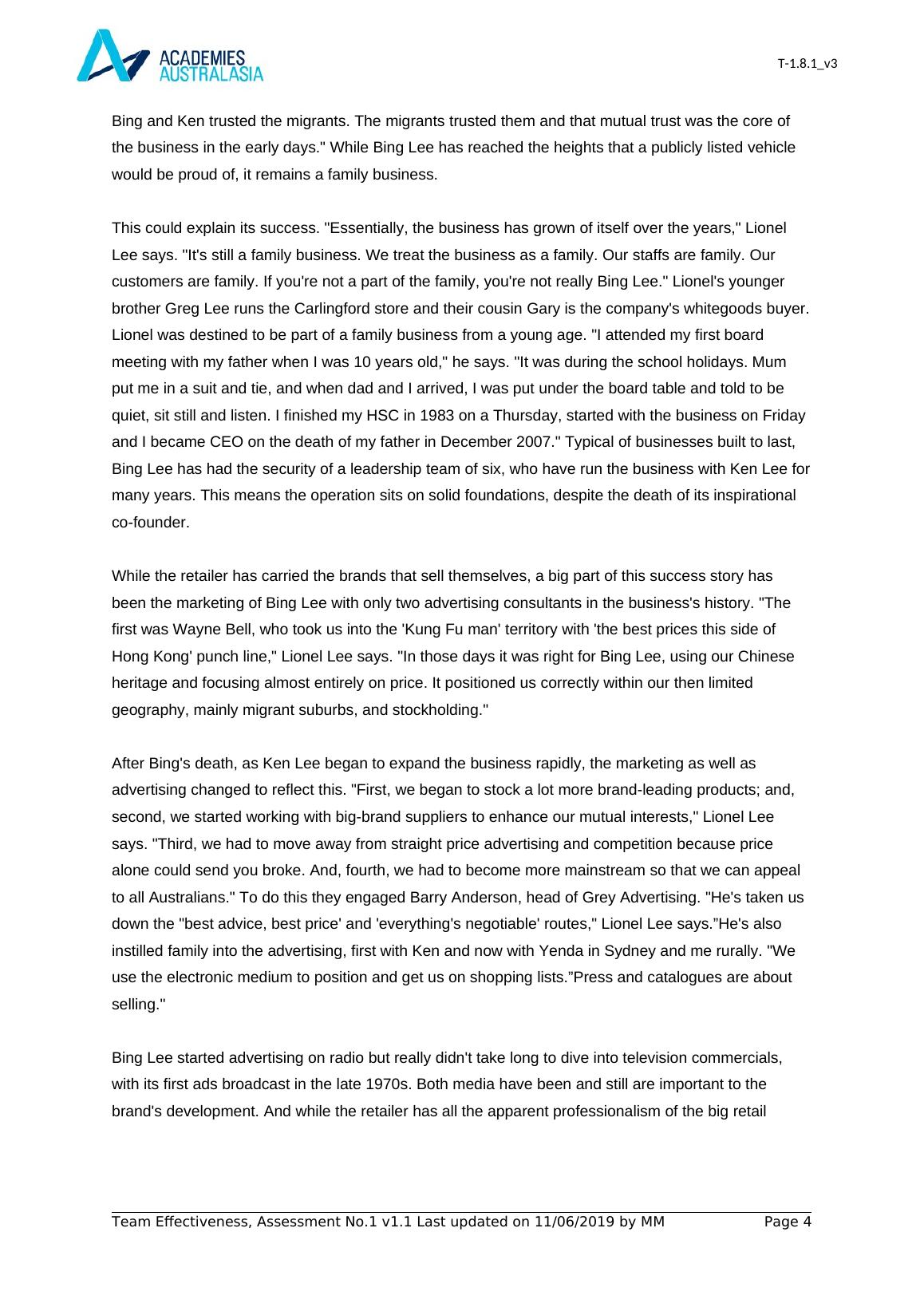 ACADEMIES AUSTRALASIA

T-1.8.1_v3

Bing and Ken trusted the migrants. The migrants trusted them and that mutual trust was the core of the business in the early days." While Bing Lee has reached the heights that a publicly listed vehicle would be proud of, it remains a family business.

This could explain its success. "Essentially, the business has grown of itself over the years," Lionel Lee says. "It's still a family business. We treat the business as a family. Our staffs are family. Our customers are family. If you're not a part of the family, you're not really Bing Lee." Lionel's younger brother Greg Lee runs the Carlingford store and their cousin Gary is the company's whitegoods buyer. Lionel was destined to be part of a family business from a young age. "I attended my first board meeting with my father when I was 10 years old," he says. "It was during the school holidays. Mum put me in a suit and tie, and when dad and I arrived, I was put under the board table and told to be quiet, sit still and listen. I finished my HSC in 1983 on a Thursday, started with the business on Friday and I became CEO on the death of my father in December 2007." Typical of businesses built to last, Bing Lee has had the security of a leadership team of six, who have run the business with Ken Lee for many years. This means the operation sits on solid foundations, despite the death of its inspirational co-founder.

While the retailer has carried the brands that sell themselves, a big part of this success story has been the marketing of Bing Lee with only two advertising consultants in the business's history. "The first was Wayne Bell, who took us into the 'Kung Fu man' territory with 'the best prices this side of Hong Kong' punch line," Lionel Lee says. "In those days it was right for Bing Lee, using our Chinese heritage and focusing almost entirely on price. It positioned us correctly within our then limited geography, mainly migrant suburbs, and stockholding."

After Bing's death, as Ken Lee began to expand the business rapidly, the marketing as well as advertising changed to reflect this. "First, we began to stock a lot more brand-leading products; and, second, we started working with big-brand suppliers to enhance our mutual interests," Lionel Lee says. "Third, we had to move away from straight price advertising and competition because price alone could send you broke. And, fourth, we had to become more mainstream so that we can appeal to all Australians." To do this they engaged Barry Anderson, head of Grey Advertising. "He's taken us down the "best advice, best price' and 'everything's negotiable' routes," Lionel Lee says.”He's also instilled family into the advertising, first with Ken and now with Yenda in Sydney and me rurally. "We use the electronic medium to position and get us on shopping lists.”Press and catalogues are about selling."

Bing Lee started advertising on radio but really didn't take long to dive into television commercials, with its first ads broadcast in the late 1970s. Both media have been and still are important to the brand's development. And while the retailer has all the apparent professionalism of the big retail

Team Effectiveness, Assessment No.1 v1.1 Last updated on 11/06/2019 by MM Page 4